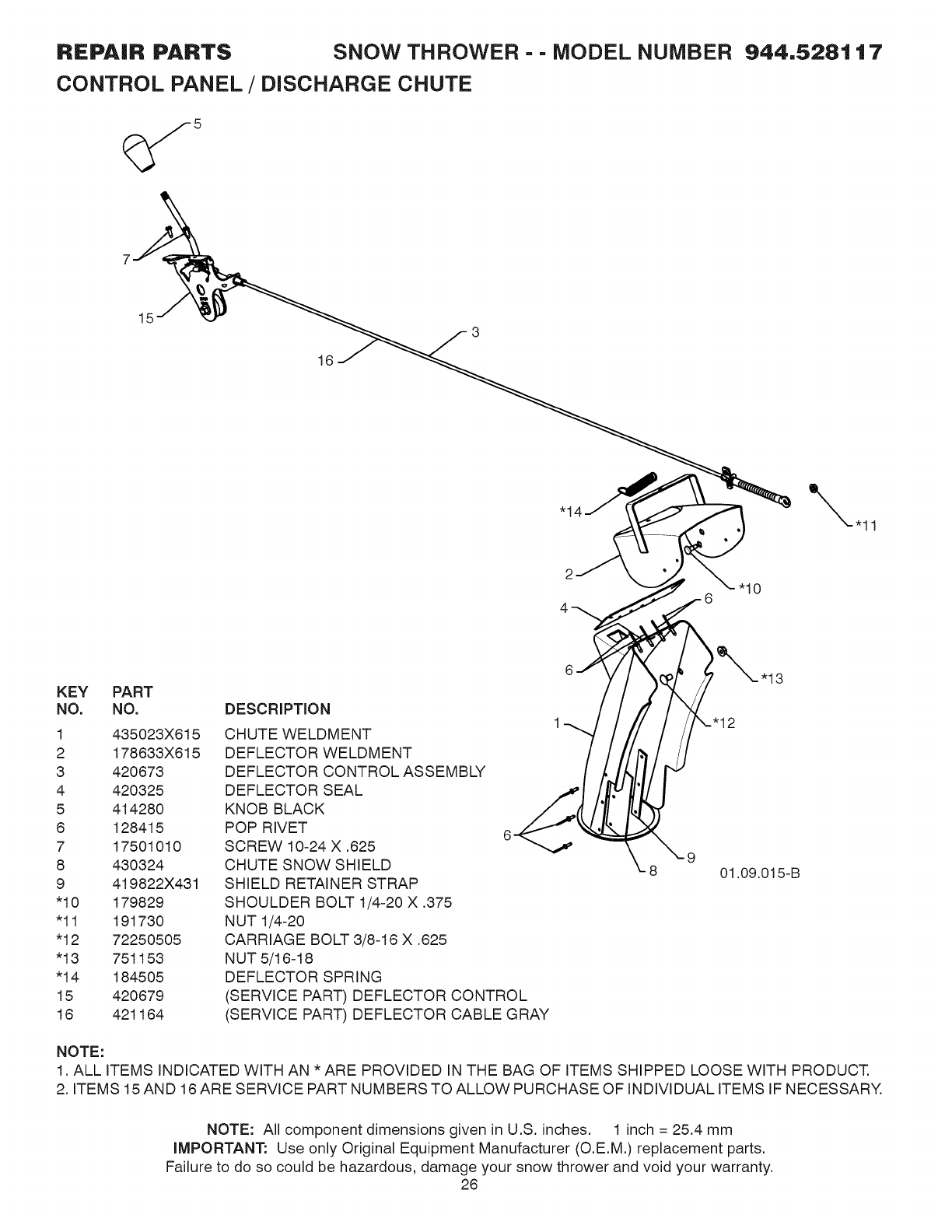 REPAIR PARTS SNOW THROWER - - MODEL NUMBER 944.528117
CONTROL PANEL / DISCHARGE CHUTE

5
7
15
16
3
*14
*11
2
*10
4
6
6
*13
1
*12
6
9
8
01.09.015-B

| KEY NO. | PART NO. | DESCRIPTION |
|---|---|---|
| 1 | 435023X615 | CHUTE WELDMENT |
| 2 | 178633X615 | DEFLECTOR WELDMENT |
| 3 | 420673 | DEFLECTOR CONTROL ASSEMBLY |
| 4 | 420325 | DEFLECTOR SEAL |
| 5 | 414280 | KNOB BLACK |
| 6 | 128415 | POP RIVET |
| 7 | 17501010 | SCREW 10-24 X .625 |
| 8 | 430324 | CHUTE SNOW SHIELD |
| 9 | 419822X431 | SHIELD RETAINER STRAP |
| *10 | 179829 | SHOULDER BOLT 1/4-20 X .375 |
| *11 | 191730 | NUT 1/4-20 |
| *12 | 72250505 | CARRIAGE BOLT 3/8-16 X .625 |
| *13 | 751153 | NUT 5/16-18 |
| *14 | 184505 | DEFLECTOR SPRING |
| 15 | 420679 | (SERVICE PART) DEFLECTOR CONTROL |
| 16 | 421164 | (SERVICE PART) DEFLECTOR CABLE GRAY |

NOTE:
1. ALL ITEMS INDICATED WITH AN * ARE PROVIDED IN THE BAG OF ITEMS SHIPPED LOOSE WITH PRODUCT.
2. ITEMS 15 AND 16 ARE SERVICE PART NUMBERS TO ALLOW PURCHASE OF INDIVIDUAL ITEMS IF NECESSARY.

NOTE: All component dimensions given in U.S. inches. 1 inch = 25.4 mm
IMPORTANT: Use only Original Equipment Manufacturer (O.E.M.) replacement parts.
Failure to do so could be hazardous, damage your snow thrower and void your warranty.
26